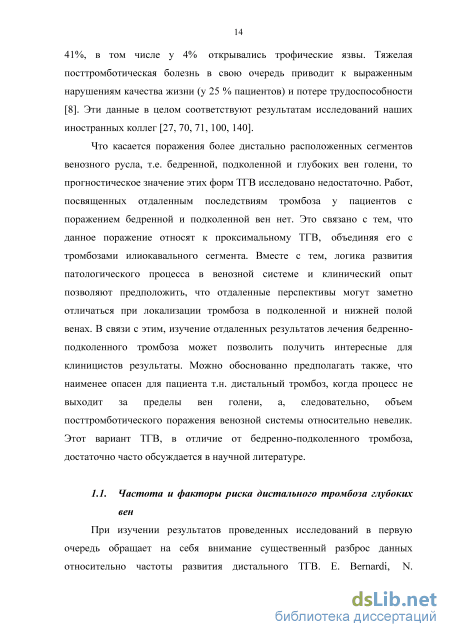 14

41%, в том числе у 4% открывались трофические язвы. Тяжелая посттромботическая болезнь в свою очередь приводит к выраженным нарушениям качества жизни (у 25 % пациентов) и потере трудоспособности [8]. Эти данные в целом соответствуют результатам исследований наших иностранных коллег [27, 70, 71, 100, 140].

Что касается поражения более дистально расположенных сегментов венозного русла, т.е. бедренной, подколенной и глубоких вен голени, то прогностическое значение этих форм ТГВ исследовано недостаточно. Работ, посвященных отдаленным последствиям тромбоза у пациентов с поражением бедренной и подколенной вен нет. Это связано с тем, что данное поражение относят к проксимальному ТГВ, объединяя его с тромбозами илиокавального сегмента. Вместе с тем, логика развития патологического процесса в венозной системе и клинический опыт позволяют предположить, что отдаленные перспективы могут заметно отличаться при локализации тромбоза в подколенной и нижней полой венах. В связи с этим, изучение отдаленных результатов лечения бедренно-подколенного тромбоза может позволить получить интересные для клиницистов результаты. Можно обоснованно предполагать также, что наименее опасен для пациента т.н. дистальный тромбоз, когда процесс не выходит за пределы вен голени, а, следовательно, объем посттромботического поражения венозной системы относительно невелик. Этот вариант ТГВ, в отличие от бедренно-подколенного тромбоза, достаточно часто обсуждается в научной литературе.

1.1. Частота и факторы риска дистального тромбоза глубоких вен

При изучении результатов проведенных исследований в первую очередь обращает на себя внимание существенный разброс данных относительно частоты развития дистального ТГВ. E. Bernardi, N.

dsLib.net
библиотека диссертаций